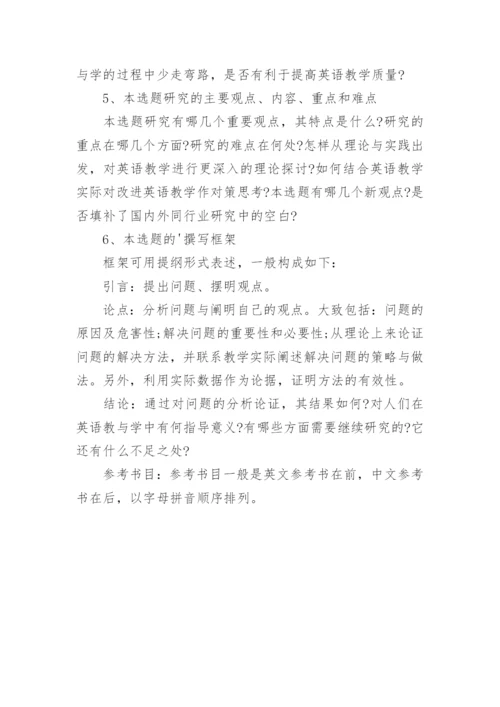 与学的过程中少走弯路，是否有利于提高英语教学质量？

5、本选题研究的主要观点、内容、重点和难点

本选题研究有哪几个重要观点，其特点是什么?研究的重点在哪几个方面?研究的难点在何处?怎样从理论与实践出发，对英语教学进行更深入的理论探讨?如何结合英语教学实际对改进英语教学作对策思考?本选题有哪几个新观点?是否填补了国内外同行业研究中的空白?

6、本选题的'撰写框架

框架可用提纲形式表述，一般构成如下：

引言：提出问题、摆明观点。

论点：分析问题与阐明自己的观点。大致包括：问题的原因及危害性;解决问题的重要性和必要性;从理论上来论证问题的解决方法，并联系教学实际阐述解决问题的策略与做法。另外，利用实际数据作为论据，证明方法的有效性。

结论：通过对问题的分析论证，其结果如何?对人们在英语教与学中有何指导意义?有哪些方面需要继续研究的?它还有什么不足之处?

参考书目：参考书目一般是英文参考书在前，中文参考书在后，以字母拼音顺序排列。